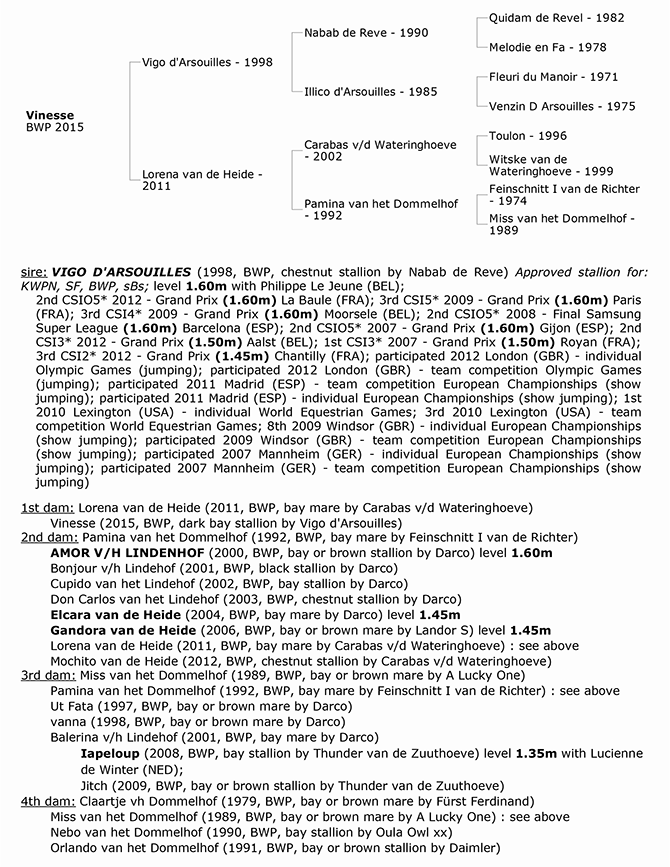 Vinesse
BWP 2015

Vigo d'Arsouilles - 1998

Lorena van de Heide - 2011

Nabab de Reve - 1990

Illico d'Arsouilles - 1985

Carabas v/d Wateringhoeve - 2002

Pamina van het Dommelhof - 1992

Quidam de Revel - 1982

Melodie en Fa - 1978

Fleuri du Manoir - 1971

Venzin D Arsouilles - 1975

Toulon - 1996

Witske van de Wateringhoeve - 1999

Feinschnitt I van de Richter - 1974

Miss van het Dommelhof - 1989

sire: VIGO D'ARSOUILLES (1998, BWP, chestnut stallion by Nabab de Reve) Approved stallion for: KWPN, SF, BWP, sBs; level 1.60m with Philippe Le Jeune (BEL);
2nd CSIO5* 2012 - Grand Prix (1.60m) La Baule (FRA); 3rd CSI5* 2009 - Grand Prix (1.60m) Paris (FRA); 3rd CSI4* 2009 - Grand Prix (1.60m) Moorsele (BEL); 2nd CSIO5* 2008 - Final Samsung Super League (1.60m) Barcelona (ESP); 2nd CSIO5* 2007 - Grand Prix (1.60m) Gijon (ESP); 2nd CSI3* 2012 - Grand Prix (1.50m) Aalst (BEL); 1st CSI3* 2007 - Grand Prix (1.50m) Royan (FRA); 3rd CSI2* 2012 - Grand Prix (1.45m) Chantilly (FRA); participated 2012 London (GBR) - individual Olympic Games (jumping); participated 2012 London (GBR) - team competition Olympic Games (jumping); participated 2011 Madrid (ESP) - team competition European Championships (show jumping); participated 2011 Madrid (ESP) - individual European Championships (show jumping); 1st 2010 Lexington (USA) - individual World Equestrian Games; 3rd 2010 Lexington (USA) - team competition World Equestrian Games; 8th 2009 Windsor (GBR) - individual European Championships (show jumping); participated 2009 Windsor (GBR) - team competition European Championships (show jumping); participated 2007 Mannheim (GER) - individual European Championships (show jumping); participated 2007 Mannheim (GER) - team competition European Championships (show jumping)

1st dam: Lorena van de Heide (2011, BWP, bay mare by Carabas v/d Wateringhoeve)
Vinesse (2015, BWP, dark bay stallion by Vigo d'Arsouilles)
2nd dam: Pamina van het Dommelhof (1992, BWP, bay mare by Feinschnitt I van de Richter)
AMOR V/H LINDENHOF (2000, BWP, bay or brown stallion by Darco) level 1.60m
Bonjour v/h Lindehof (2001, BWP, black stallion by Darco)
Cupido van het Lindehof (2002, BWP, bay stallion by Darco)
Don Carlos van het Lindehof (2003, BWP, chestnut stallion by Darco)
Elcara van de Heide (2004, BWP, bay mare by Darco) level 1.45m
Gandora van de Heide (2006, BWP, bay or brown mare by Landor S) level 1.45m
Lorena van de Heide (2011, BWP, bay mare by Carabas v/d Wateringhoeve) : see above
Mochito van de Heide (2012, BWP, chestnut stallion by Carabas v/d Wateringhoeve)
3rd dam: Miss van het Dommelhof (1989, BWP, bay or brown mare by A Lucky One)
Pamina van het Dommelhof (1992, BWP, bay mare by Feinschnitt I van de Richter) : see above
Ut Fata (1997, BWP, bay or brown mare by Darco)
vanna (1998, BWP, bay or brown mare by Darco)
Balerina v/h Lindehof (2001, BWP, bay mare by Darco)
Iapeloup (2008, BWP, bay stallion by Thunder van de Zuuthoeve) level 1.35m with Lucienne de Winter (NED);
Jitch (2009, BWP, bay or brown stallion by Thunder van de Zuuthoeve)
4th dam: Claartje vh Dommelhof (1979, BWP, bay or brown mare by Fürst Ferdinand)
Miss van het Dommelhof (1989, BWP, bay or brown mare by A Lucky One) : see above
Nebo van het Dommelhof (1990, BWP, bay stallion by Oula Owl xx)
Orlando van het Dommelhof (1991, BWP, bay or brown stallion by Daimler)